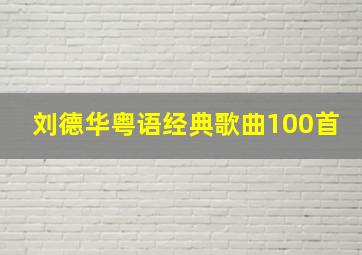 刘德华粤语经典歌曲100首